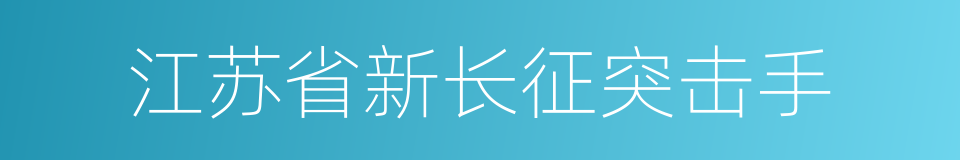 江苏省新长征突击手